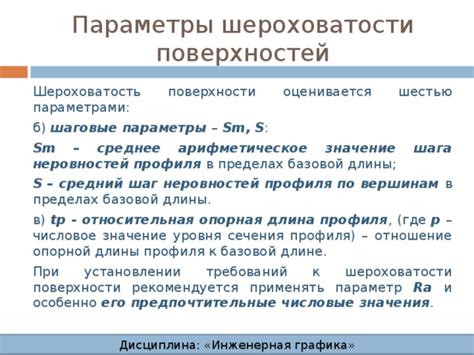 Параметры шероховатости поверхностей

Шероховатость поверхности оценивается шестью параметрами:

б) шаговые параметры – Sm, S:

Sm – среднее арифметическое значение шага неровностей профиля в пределах базовой длины;

S – средний шаг неровностей профиля по вершинам в пределах базовой длины.

в) tp - относительная опорная длина профиля, (где p – числовое значение уровня сечения профиля) – отношение опорной длины профиля к базовой длине.

При установлении требований к шероховатости поверхности рекомендуется применять параметр Ra и особенно его предпочтительные числовые значения.

Дисциплина: «Инженерная графика»